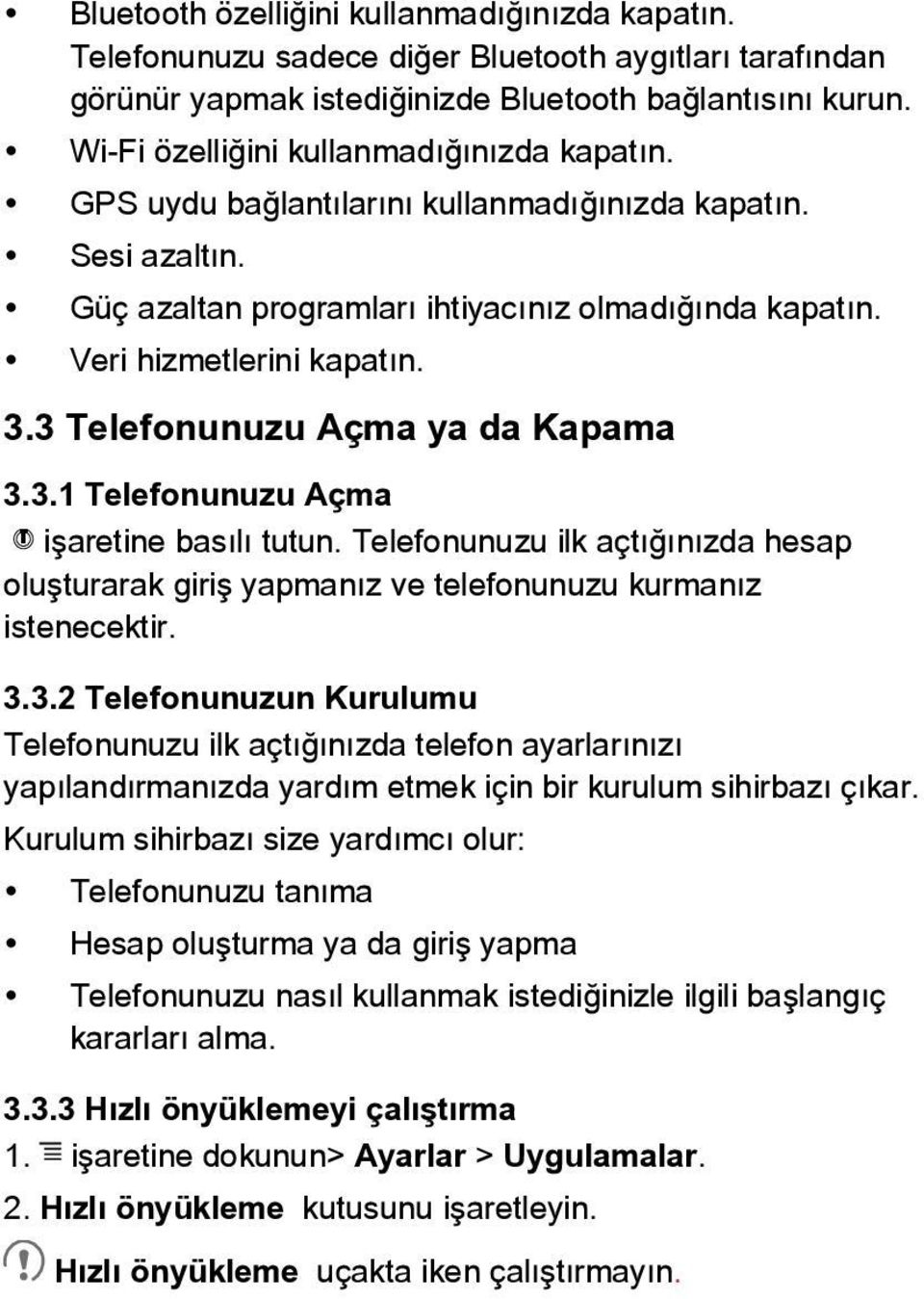 • Bluetooth özelliğini kullanmadığınızda kapatın. Telefonunuzu sadece diğer Bluetooth aygıtları tarafından görünür yapmak istediğinizde Bluetooth bağlantısını kurun.
• Wi-Fi özelliğini kullanmadığınızda kapatın.
• GPS uydu bağlantılarını kullanmadığınızda kapatın.
• Sesi azaltın.
• Güç azaltan programları ihtiyacınız olmadığında kapatın.
• Veri hizmetlerini kapatın.

3.3 Telefonunuzu Açma ya da Kapama

3.3.1 Telefonunuzu Açma

işaretine basılı tutun. Telefonunuzu ilk açtığınızda hesap oluşturarak giriş yapmanız ve telefonunuzu kurmanız istenecektir.

3.3.2 Telefonunuzun Kurulumu

Telefonunuzu ilk açtığınızda telefon ayarlarınızı yapılandırmanızda yardım etmek için bir kurulum sihirbazı çıkar.

Kurulum sihirbazı size yardımcı olur:

• Telefonunuzu tanıma
• Hesap oluşturma ya da giriş yapma
• Telefonunuzu nasıl kullanmak istediğinizle ilgili başlangıç kararları alma.

3.3.3 Hızlı önyüklemeyi çalıştırma

1. işaretine dokunun> Ayarlar > Uygulamalar.

2. Hızlı önyükleme kutusunu işaretleyin.

Hızlı önyükleme uçakta iken çalıştırmayın.